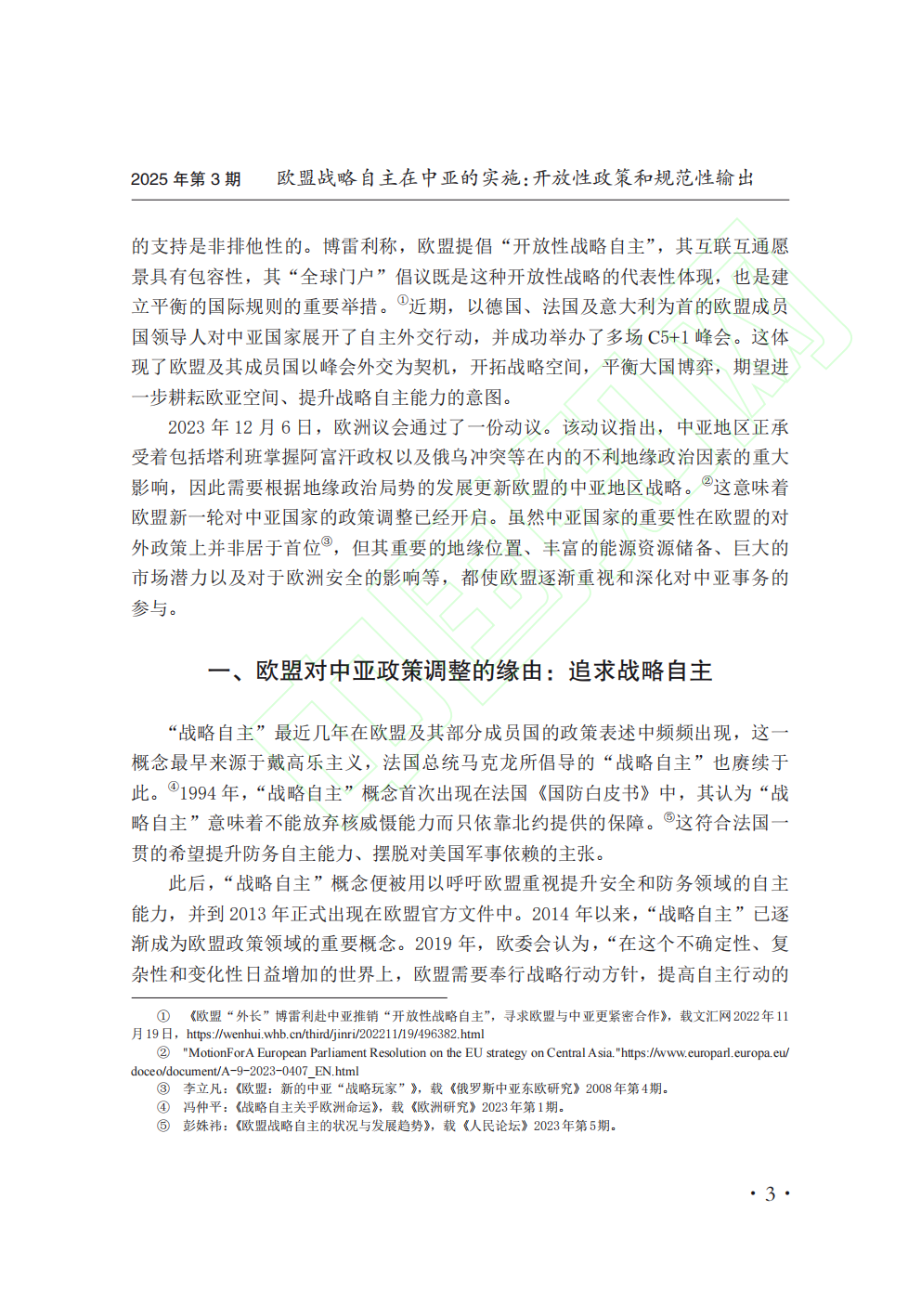 2025 年第 3 期　　欧盟战略自主在中亚的实施：开放性政策和规范性输出

的支持是非排他性的。博雷利称，欧盟提倡“开放性战略自主”，其互联互通愿景具有包容性，其“全球门户”倡议既是这种开放性战略的代表性体现，也是建立平衡的国际规则的重要举措。①近期，以德国、法国及意大利为首的欧盟成员国领导人对中亚国家展开了自主外交行动，并成功举办了多场 C5+1 峰会。这体现了欧盟及其成员国以峰会外交为契机，开拓战略空间，平衡大国博弈，期望进一步耕耘欧亚空间、提升战略自主能力的意图。

2023 年 12 月 6 日，欧洲议会通过了一份动议。该动议指出，中亚地区正承受着包括塔利班掌握阿富汗政权以及俄乌冲突等在内的不利地缘政治因素的重大影响，因此需要根据地缘政治局势的发展更新欧盟的中亚地区战略。②这意味着欧盟新一轮对中亚国家的政策调整已经开启。虽然中亚国家的重要性在欧盟的对外政策上并非居于首位③，但其重要的地缘位置、丰富的能源资源储备、巨大的市场潜力以及对于欧洲安全的影响等，都使欧盟逐渐重视和深化对中亚事务的参与。

一、欧盟对中亚政策调整的缘由：追求战略自主

“战略自主”最近几年在欧盟及其部分成员国的政策表述中频频出现，这一概念最早来源于戴高乐主义，法国总统马克龙所倡导的“战略自主”也赓续于此。④1994 年，“战略自主”概念首次出现在法国《国防白皮书》中，其认为“战略自主”意味着不能放弃核威慑能力而只依靠北约提供的保障。⑤这符合法国一贯的希望提升防务自主能力、摆脱对美国军事依赖的主张。

此后，“战略自主”概念便被用以呼吁欧盟重视提升安全和防务领域的自主能力，并到 2013 年正式出现在欧盟官方文件中。2014 年以来，“战略自主”已逐渐成为欧盟政策领域的重要概念。2019 年，欧委会认为，“在这个不确定性、复杂性和变化性日益增加的世界上，欧盟需要奉行战略行动方针，提高自主行动的

① 《欧盟“外长”博雷利赴中亚推销“开放性战略自主”，寻求欧盟与中亚更紧密合作》，载文汇网 2022 年 11 月 19 日，https://wenhui.whb.cn/third/jinri/202211/19/496382.html
② "MotionForA European Parliament Resolution on the EU strategy on Central Asia."https://www.europarl.europa.eu/doceo/document/A-9-2023-0407_EN.html
③ 李立凡：《欧盟：新的中亚“战略玩家”》，载《俄罗斯中亚东欧研究》2008 年第 4 期。
④ 冯仲平：《战略自主关乎欧洲命运》，载《欧洲研究》2023 年第 1 期。
⑤ 彭姝祎：《欧盟战略自主的状况与发展趋势》，载《人民论坛》2023 年第 5 期。

· 3 ·